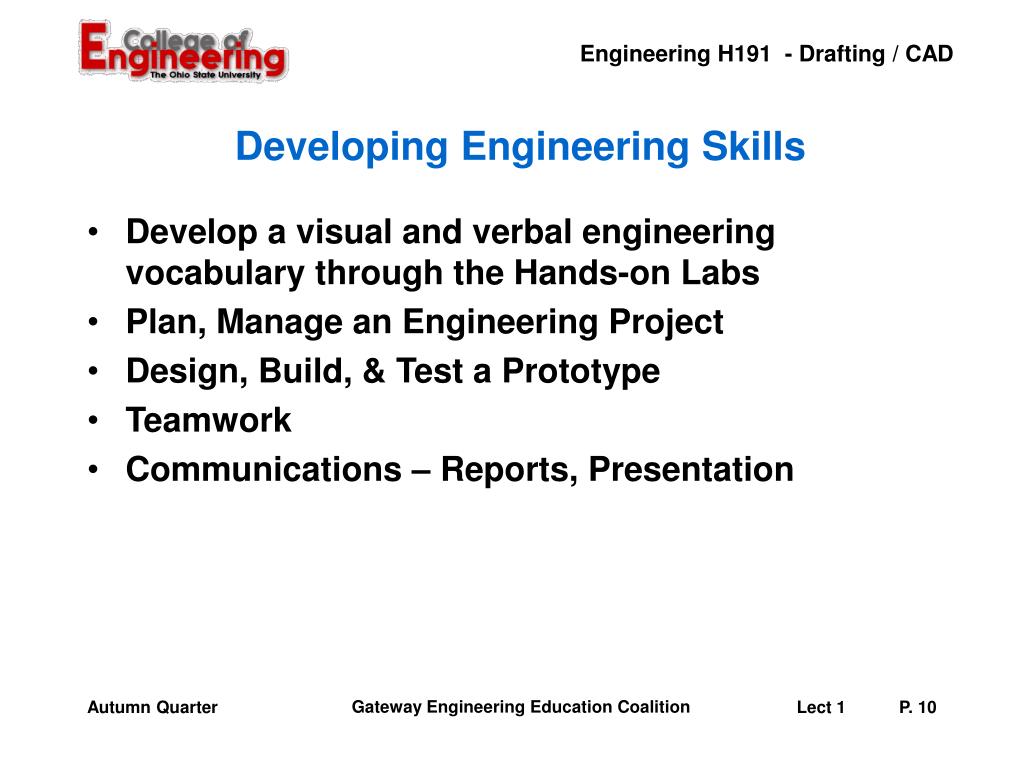 College of Engineering
The Ohio State University

Engineering H191 - Drafting / CAD

Developing Engineering Skills

• Develop a visual and verbal engineering vocabulary through the Hands-on Labs
• Plan, Manage an Engineering Project
• Design, Build, & Test a Prototype
• Teamwork
• Communications – Reports, Presentation

Autumn Quarter

Gateway Engineering Education Coalition

Lect 1

P. 10